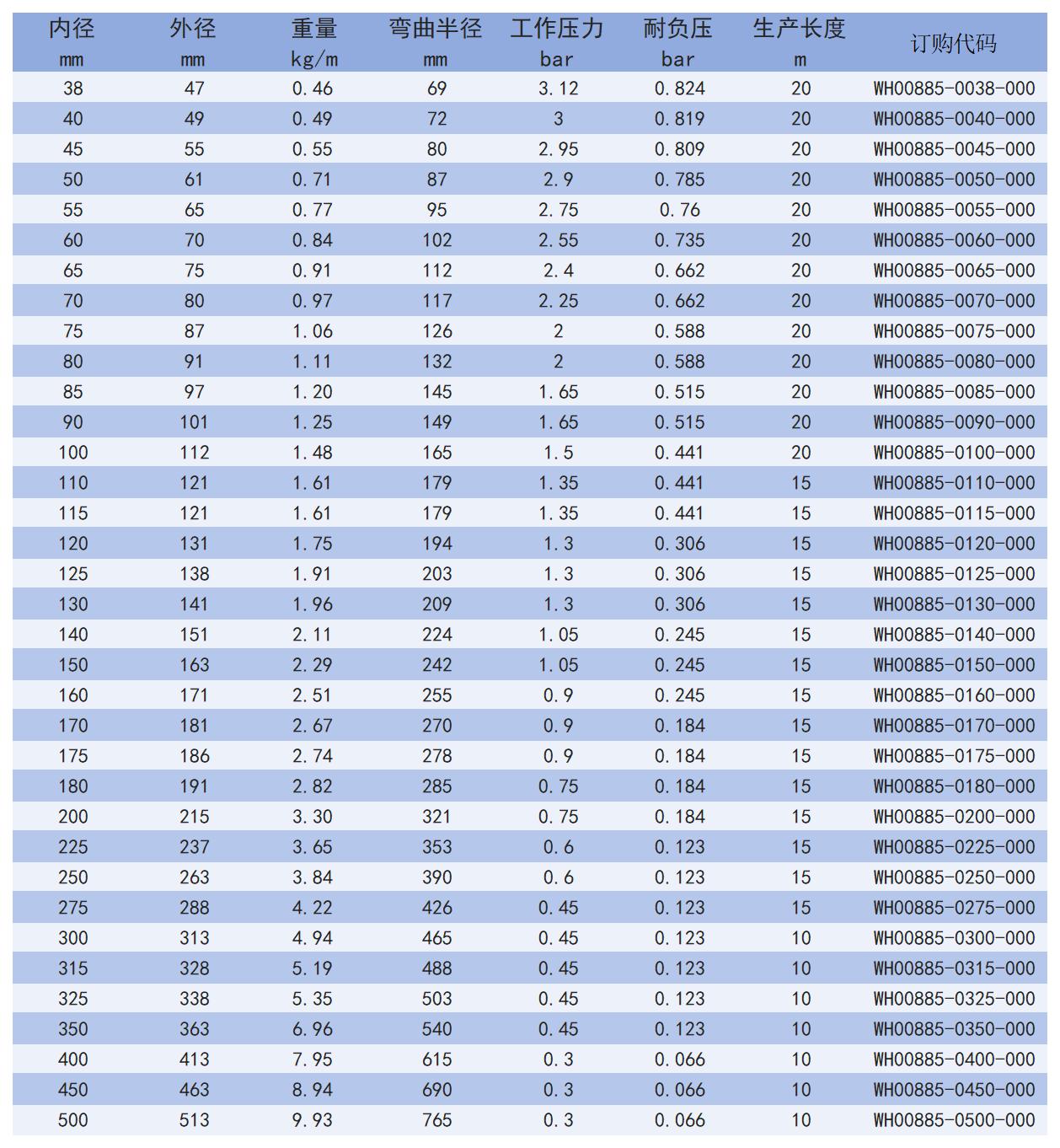 | 内径 mm | 外径 mm | 重量 kg/m | 弯曲半径 mm | 工作压力 bar | 耐负压 bar | 生产长度 m | 订购代码 |
|---|---|---|---|---|---|---|---|
| 38 | 47 | 0.46 | 69 | 3.12 | 0.824 | 20 | WH00885-0038-000 |
| 40 | 49 | 0.49 | 72 | 3 | 0.819 | 20 | WH00885-0040-000 |
| 45 | 55 | 0.55 | 80 | 2.95 | 0.809 | 20 | WH00885-0045-000 |
| 50 | 61 | 0.71 | 87 | 2.9 | 0.785 | 20 | WH00885-0050-000 |
| 55 | 65 | 0.77 | 95 | 2.75 | 0.76 | 20 | WH00885-0055-000 |
| 60 | 70 | 0.84 | 102 | 2.55 | 0.735 | 20 | WH00885-0060-000 |
| 65 | 75 | 0.91 | 112 | 2.4 | 0.662 | 20 | WH00885-0065-000 |
| 70 | 80 | 0.97 | 117 | 2.25 | 0.662 | 20 | WH00885-0070-000 |
| 75 | 87 | 1.06 | 126 | 2 | 0.588 | 20 | WH00885-0075-000 |
| 80 | 91 | 1.11 | 132 | 2 | 0.588 | 20 | WH00885-0080-000 |
| 85 | 97 | 1.20 | 145 | 1.65 | 0.515 | 20 | WH00885-0085-000 |
| 90 | 101 | 1.25 | 149 | 1.65 | 0.515 | 20 | WH00885-0090-000 |
| 100 | 112 | 1.48 | 165 | 1.5 | 0.441 | 20 | WH00885-0100-000 |
| 110 | 121 | 1.61 | 179 | 1.35 | 0.441 | 15 | WH00885-0110-000 |
| 115 | 121 | 1.61 | 179 | 1.35 | 0.441 | 15 | WH00885-0115-000 |
| 120 | 131 | 1.75 | 194 | 1.3 | 0.306 | 15 | WH00885-0120-000 |
| 125 | 138 | 1.91 | 203 | 1.3 | 0.306 | 15 | WH00885-0125-000 |
| 130 | 141 | 1.96 | 209 | 1.3 | 0.306 | 15 | WH00885-0130-000 |
| 140 | 151 | 2.11 | 224 | 1.05 | 0.245 | 15 | WH00885-0140-000 |
| 150 | 163 | 2.29 | 242 | 1.05 | 0.245 | 15 | WH00885-0150-000 |
| 160 | 171 | 2.51 | 255 | 0.9 | 0.245 | 15 | WH00885-0160-000 |
| 170 | 181 | 2.67 | 270 | 0.9 | 0.184 | 15 | WH00885-0170-000 |
| 175 | 186 | 2.74 | 278 | 0.9 | 0.184 | 15 | WH00885-0175-000 |
| 180 | 191 | 2.82 | 285 | 0.75 | 0.184 | 15 | WH00885-0180-000 |
| 200 | 215 | 3.30 | 321 | 0.75 | 0.184 | 15 | WH00885-0200-000 |
| 225 | 237 | 3.65 | 353 | 0.6 | 0.123 | 15 | WH00885-0225-000 |
| 250 | 263 | 3.84 | 390 | 0.6 | 0.123 | 15 | WH00885-0250-000 |
| 275 | 288 | 4.22 | 426 | 0.45 | 0.123 | 15 | WH00885-0275-000 |
| 300 | 313 | 4.94 | 465 | 0.45 | 0.123 | 10 | WH00885-0300-000 |
| 315 | 328 | 5.19 | 488 | 0.45 | 0.123 | 10 | WH00885-0315-000 |
| 325 | 338 | 5.35 | 503 | 0.45 | 0.123 | 10 | WH00885-0325-000 |
| 350 | 363 | 6.96 | 540 | 0.45 | 0.123 | 10 | WH00885-0350-000 |
| 400 | 413 | 7.95 | 615 | 0.3 | 0.066 | 10 | WH00885-0400-000 |
| 450 | 463 | 8.94 | 690 | 0.3 | 0.066 | 10 | WH00885-0450-000 |
| 500 | 513 | 9.93 | 765 | 0.3 | 0.066 | 10 | WH00885-0500-000 |